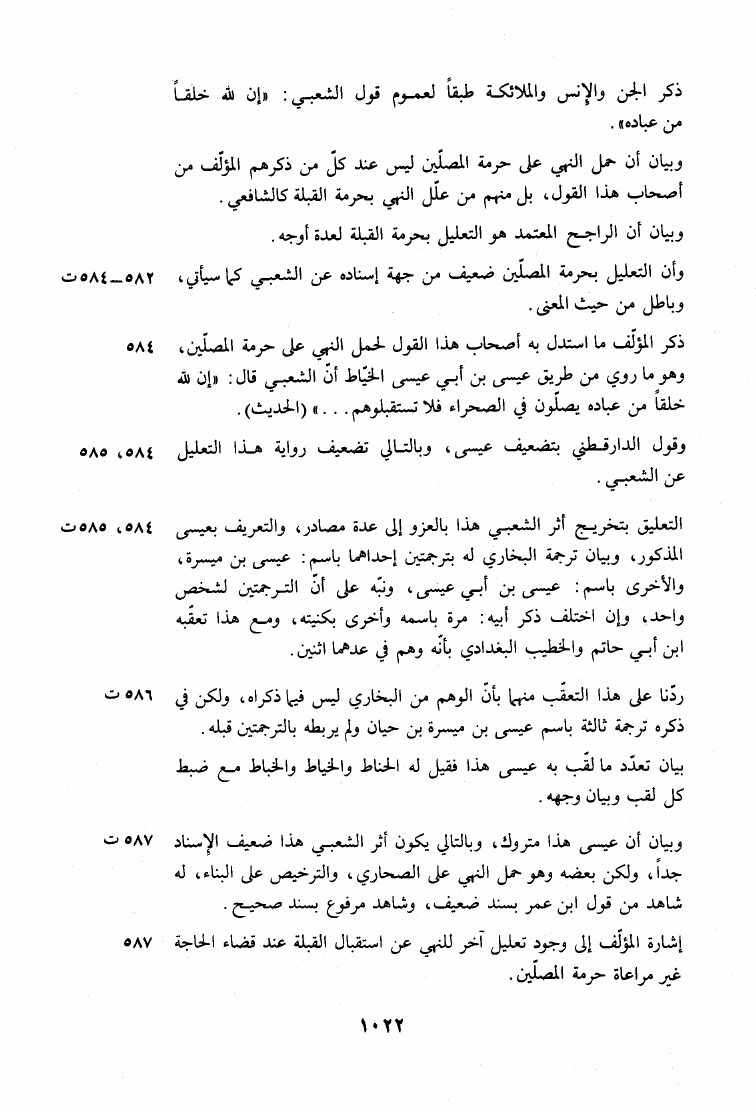 ذكر الجن والإنس والملائكة طبقاً لعموم قول الشعبي: «إن لله خلقاً من عباده».

وبيان أن حمل النهي على حرمة المصلّين ليس عند كلّ من ذكرهم المؤلّف من أصحاب هذا القول، بل منهم من علّل النهي بحرمة القبلة كالشافعي.

وبيان أن الراجح المعتمد هو التعليل بحرمة القبلة لعدة أوجه.

وأن التعليل بحرمة المصلّين ضعيف من جهة إسناده عن الشعبي كما سيأتي، وباطل من حيث المعنى. ٥٨٢ـ٥٨٤ت

ذكر المؤلّف ما استدل به أصحاب هذا القول لحمل النهي على حرمة المصلّين، وهو ما روي من طريق عيسى بن أبي عيسى الخيّاط أنّ الشعبي قال: «إن لله خلقاً من عباده يصلّون في الصحراء فلا تستقبلوهم...» (الحديث). ٥٨٤

وقول الدارقطني بتضعيف عيسى، وبالتالي تضعيف رواية هذا التعليل عن الشعبي. ٥٨٤، ٥٨٥

التعليق بتخريج أثر الشعبي هذا بالعزو إلى عدة مصادر، والتعريف بعيسى المذكور، وبيان ترجمة البخاري له بترجمتين إحداهما باسم: عيسى بن ميسرة، والأخرى باسم: عيسى بن أبي عيسى، ونبّه على أنّ الترجمتين لشخص واحد، وإن اختلف ذكر أبيه: مرة باسمه وأخرى بكنيته، ومع هذا تعقّبه ابن أبي حاتم والخطيب البغدادي بأنّه وهم في عدهما اثنين. ٥٨٤، ٥٨٥ت

ردّنا على هذا التعقّب منهما بأنّ الوهم من البخاري ليس فيما ذكراه، ولكن في ذكره ترجمة ثالثة باسم عيسى بن ميسرة بن حيان ولم يربطه بالترجمتين قبله. ٥٨٦ ت

بيان تعدّد ما لقّب به عيسى هذا فقيل له الحناط والخياط والخباط مع ضبط كل لقب وبيان وجهه.

وبيان أن عيسى هذا متروك، وبالتالي يكون أثر الشعبي هذا ضعيف الإسناد جداً، ولكن بعضه وهو حمل النهي على الصحاري، والترخيص على البناء، له شاهد من قول ابن عمر بسند ضعيف، وشاهد مرفوع بسند صحيح. ٥٨٧ ت

إشارة المؤلّف إلى وجود تعليل آخر للنهي عن استقبال القبلة عند قضاء الحاجة غير مراعاة حرمة المصلّين. ٥٨٧

١٠٢٢